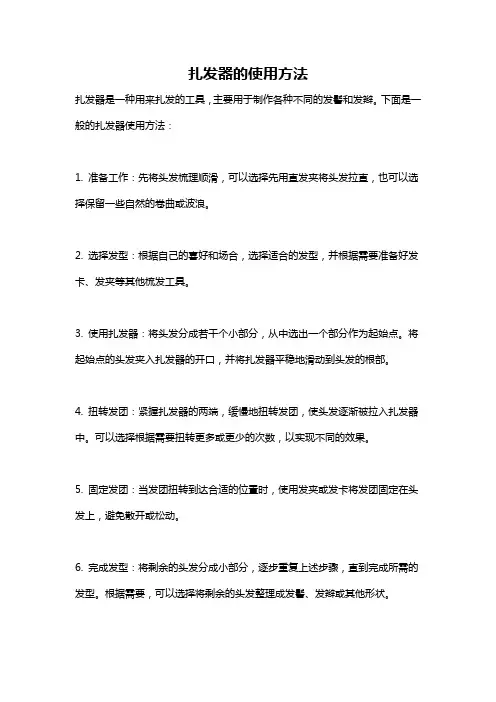 扎发器的使用方法

扎发器是一种用来扎发的工具，主要用于制作各种不同的发髻和发辫。下面是一般的扎发器使用方法：

1. 准备工作：先将头发梳理顺滑，可以选择先用直发夹将头发拉直，也可以选择保留一些自然的卷曲或波浪。

2. 选择发型：根据自己的喜好和场合，选择适合的发型，并根据需要准备好发卡、发夹等其他梳发工具。

3. 使用扎发器：将头发分成若干个小部分，从中选出一个部分作为起始点。将起始点的头发夹入扎发器的开口，并将扎发器平稳地滑动到头发的根部。

4. 扭转发团：紧握扎发器的两端，缓慢地扭转发团，使头发逐渐被拉入扎发器中。可以选择根据需要扭转更多或更少的次数，以实现不同的效果。

5. 固定发团：当发团扭转到达合适的位置时，使用发夹或发卡将发团固定在头发上，避免散开或松动。

6. 完成发型：将剩余的头发分成小部分，逐步重复上述步骤，直到完成所需的发型。根据需要，可以选择将剩余的头发整理成发髻、发辫或其他形状。